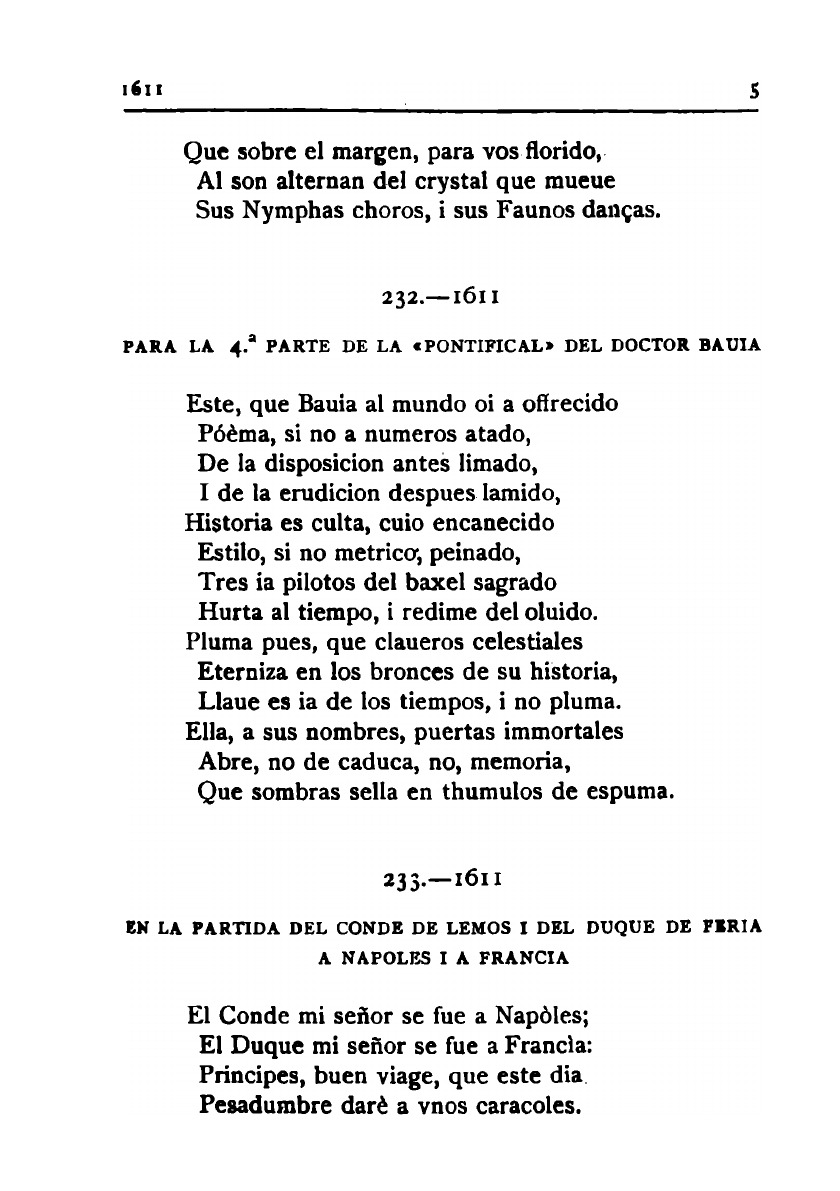 1611 5

Que sobre el margen, para vos florido,
Al son alternan del crystal que mueue
Sus Nymphas choros, i sus Faunos danças.

232.—1611

PARA LA 4.ª PARTE DE LA «PONTIFICAL» DEL DOCTOR BAUIA

Este, que Bauia al mundo oi a offrecido
Póèma, si no a numeros atado,
De la disposicion antes limado,
I de la erudicion despues lamido,
Historia es culta, cuio encanecido
Estilo, si no metrico, peinado,
Tres ia pilotos del baxel sagrado
Hurta al tiempo, i redime del oluido.
Pluma pues, que claueros celestiales
Eterniza en los bronces de su historia,
Llaue es ia de los tiempos, i no pluma.
Ella, a sus nombres, puertas immortales
Abre, no de caduca, no, memoria,
Que sombras sella en thumulos de espuma.

233.—1611

EN LA PARTIDA DEL CONDE DE LEMOS I DEL DUQUE DE FERIA A NAPOLES I A FRANCIA

El Conde mi señor se fue a Napòles;
El Duque mi señor se fue a Francìa:
Principes, buen viage, que este dia
Pesadumbre darè a vnos caracoles.